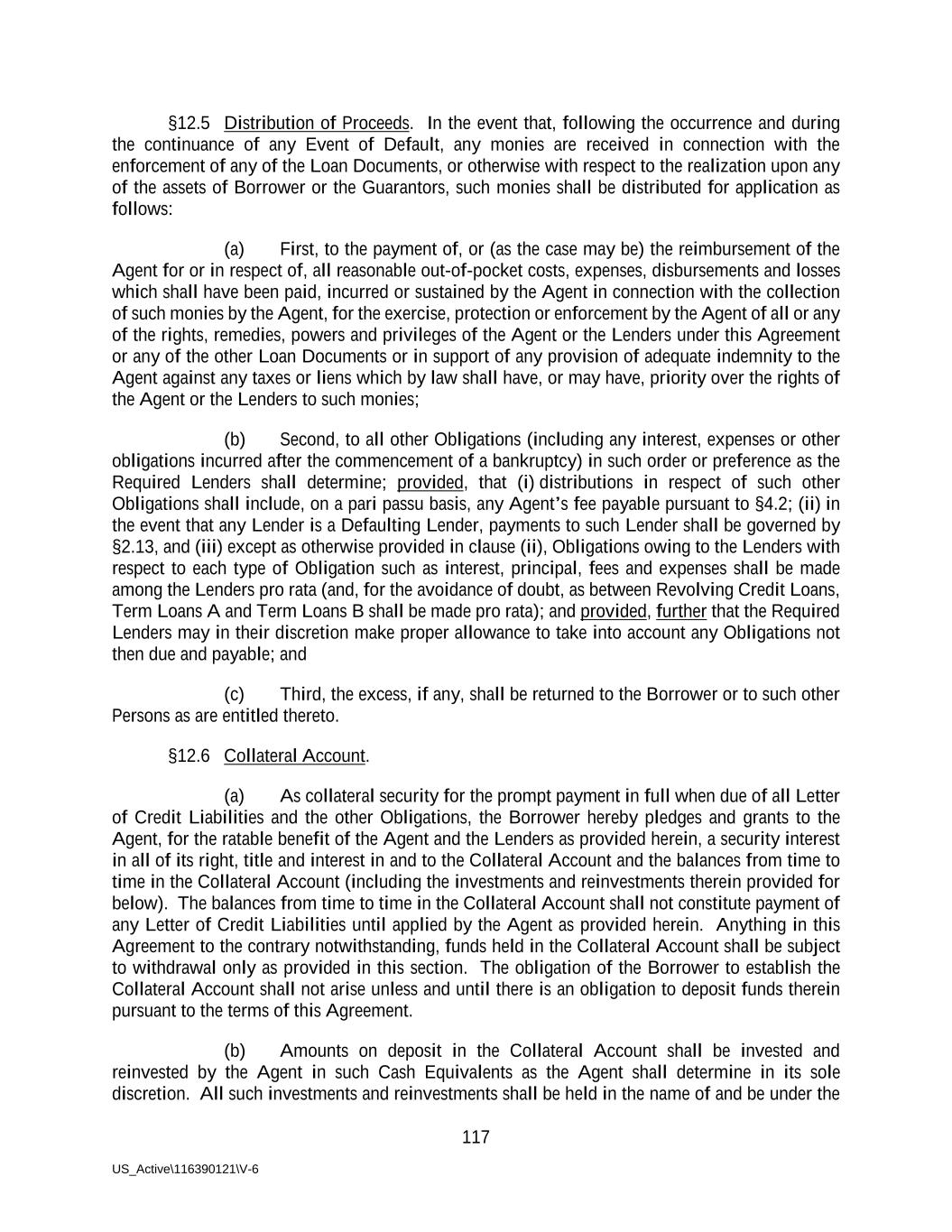 §12.5 Distribution of Proceeds. In the event that, following the occurrence and during the continuance of any Event of Default, any monies are received in connection with the enforcement of any of the Loan Documents, or otherwise with respect to the realization upon any of the assets of Borrower or the Guarantors, such monies shall be distributed for application as follows:

(a) First, to the payment of, or (as the case may be) the reimbursement of the Agent for or in respect of, all reasonable out-of-pocket costs, expenses, disbursements and losses which shall have been paid, incurred or sustained by the Agent in connection with the collection of such monies by the Agent, for the exercise, protection or enforcement by the Agent of all or any of the rights, remedies, powers and privileges of the Agent or the Lenders under this Agreement or any of the other Loan Documents or in support of any provision of adequate indemnity to the Agent against any taxes or liens which by law shall have, or may have, priority over the rights of the Agent or the Lenders to such monies;

(b) Second, to all other Obligations (including any interest, expenses or other obligations incurred after the commencement of a bankruptcy) in such order or preference as the Required Lenders shall determine; provided, that (i) distributions in respect of such other Obligations shall include, on a pari passu basis, any Agent's fee payable pursuant to §4.2; (ii) in the event that any Lender is a Defaulting Lender, payments to such Lender shall be governed by §2.13, and (iii) except as otherwise provided in clause (ii), Obligations owing to the Lenders with respect to each type of Obligation such as interest, principal, fees and expenses shall be made among the Lenders pro rata (and, for the avoidance of doubt, as between Revolving Credit Loans, Term Loans A and Term Loans B shall be made pro rata); and provided, further that the Required Lenders may in their discretion make proper allowance to take into account any Obligations not then due and payable; and

(c) Third, the excess, if any, shall be returned to the Borrower or to such other Persons as are entitled thereto.

§12.6 Collateral Account.

(a) As collateral security for the prompt payment in full when due of all Letter of Credit Liabilities and the other Obligations, the Borrower hereby pledges and grants to the Agent, for the ratable benefit of the Agent and the Lenders as provided herein, a security interest in all of its right, title and interest in and to the Collateral Account and the balances from time to time in the Collateral Account (including the investments and reinvestments therein provided for below). The balances from time to time in the Collateral Account shall not constitute payment of any Letter of Credit Liabilities until applied by the Agent as provided herein. Anything in this Agreement to the contrary notwithstanding, funds held in the Collateral Account shall be subject to withdrawal only as provided in this section. The obligation of the Borrower to establish the Collateral Account shall not arise unless and until there is an obligation to deposit funds therein pursuant to the terms of this Agreement.

(b) Amounts on deposit in the Collateral Account shall be invested and reinvested by the Agent in such Cash Equivalents as the Agent shall determine in its sole discretion. All such investments and reinvestments shall be held in the name of and be under the

117

US_Active\116390121\V-6